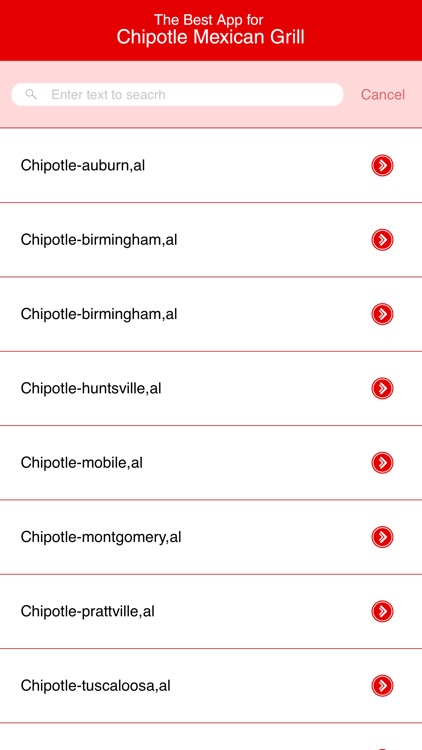 The Best App for
Chipotle Mexican Grill

Enter text to seacrh

Cancel

Chipotle-auburn,al

Chipotle-birmingham,al

Chipotle-birmingham,al

Chipotle-huntsville,al

Chipotle-mobile,al

Chipotle-montgomery,al

Chipotle-prattville,al

Chipotle-tuscaloosa,al